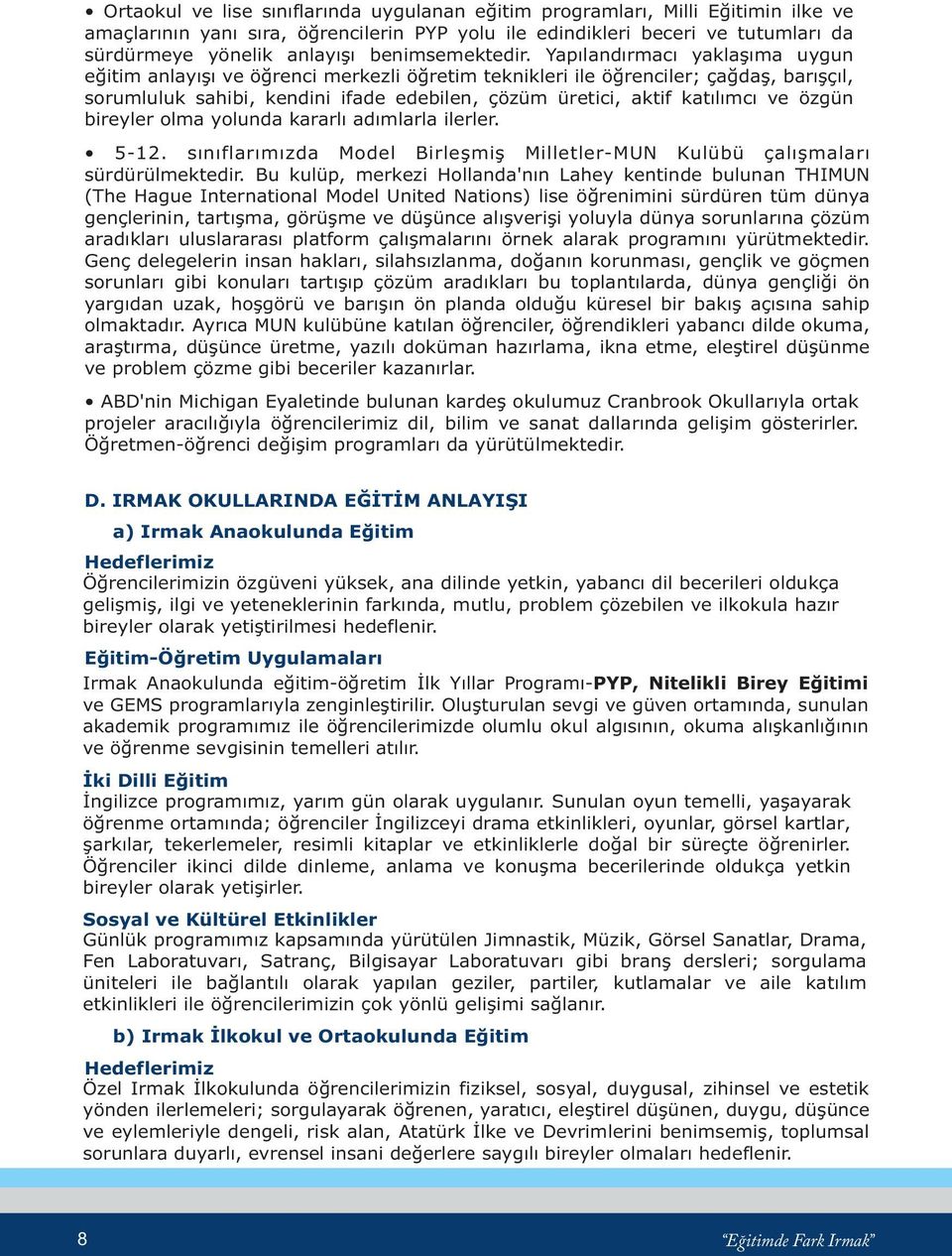 • Ortaokul ve lise sınıflarında uygulanan eğitim programları, Milli Eğitimin ilke ve amaçlarının yanı sıra, öğrencilerin PYP yolu ile edindikleri beceri ve tutumları da sürdürmeye yönelik anlayışı benimsemektedir. Yapılandırmacı yaklaşıma uygun eğitim anlayışı ve öğrenci merkezli öğretim teknikleri ile öğrenciler; çağdaş, barışçıl, sorumluluk sahibi, kendini ifade edebilen, çözüm üretici, aktif katılımcı ve özgün bireyler olma yolunda kararlı adımlarla ilerler.

• 5-12. sınıflarımızda Model Birleşmiş Milletler-MUN Kulübü çalışmaları sürdürülmektedir. Bu kulüp, merkezi Hollanda'nın Lahey kentinde bulunan THIMUN (The Hague International Model United Nations) lise öğrenimini sürdüren tüm dünya gençlerinin, tartışma, görüşme ve düşünce alışverişi yoluyla dünya sorunlarına çözüm aradıkları uluslararası platform çalışmalarını örnek alarak programını yürütmektedir. Genç delegelerin insan hakları, silahsızlanma, doğanın korunması, gençlik ve göçmen sorunları gibi konuları tartışıp çözüm aradıkları bu toplantılarda, dünya gençliği ön yargıdan uzak, hoşgörü ve barışın ön planda olduğu küresel bir bakış açısına sahip olmaktadır. Ayrıca MUN kulübüne katılan öğrenciler, öğrendikleri yabancı dilde okuma, araştırma, düşünce üretme, yazılı doküman hazırlama, ikna etme, eleştirel düşünme ve problem çözme gibi beceriler kazanırlar.

• ABD'nin Michigan Eyaletinde bulunan kardeş okulumuz Cranbrook Okullarıyla ortak projeler aracılığıyla öğrencilerimiz dil, bilim ve sanat dallarında gelişim gösterirler. Öğretmen-öğrenci değişim programları da yürütülmektedir.

D. IRMAK OKULLARINDA EĞİTİM ANLAYIŞI

a) Irmak Anaokulunda Eğitim

Hedeflerimiz
Öğrencilerimizin özgüveni yüksek, ana dilinde yetkin, yabancı dil becerileri oldukça gelişmiş, ilgi ve yeteneklerinin farkında, mutlu, problem çözebilen ve ilkokula hazır bireyler olarak yetiştirilmesi hedeflenir.

Eğitim-Öğretim Uygulamaları
Irmak Anaokulunda eğitim-öğretim İlk Yıllar Programı-PYP, Nitelikli Birey Eğitimi ve GEMS programlarıyla zenginleştirilir. Oluşturulan sevgi ve güven ortamında, sunulan akademik programımız ile öğrencilerimizde olumlu okul algısının, okuma alışkanlığının ve öğrenme sevgisinin temelleri atılır.

İki Dilli Eğitim
İngilizce programımız, yarım gün olarak uygulanır. Sunulan oyun temelli, yaşayarak öğrenme ortamında; öğrenciler İngilizceyi drama etkinlikleri, oyunlar, görsel kartlar, şarkılar, tekerlemeler, resimli kitaplar ve etkinliklerle doğal bir süreçte öğrenirler. Öğrenciler ikinci dilde dinleme, anlama ve konuşma becerilerinde oldukça yetkin bireyler olarak yetişirler.

Sosyal ve Kültürel Etkinlikler
Günlük programımız kapsamında yürütülen Jimnastik, Müzik, Görsel Sanatlar, Drama, Fen Laboratuvarı, Satranç, Bilgisayar Laboratuvarı gibi branş dersleri; sorgulama üniteleri ile bağlantılı olarak yapılan geziler, partiler, kutlamalar ve aile katılım etkinlikleri ile öğrencilerimizin çok yönlü gelişimi sağlanır.

b) Irmak İlkokul ve Ortaokulunda Eğitim

Hedeflerimiz
Özel Irmak İlkokulunda öğrencilerimizin fiziksel, sosyal, duygusal, zihinsel ve estetik yönden ilerlemeleri; sorgulayarak öğrenen, yaratıcı, eleştirel düşünen, duygu, düşünce ve eylemleriyle dengeli, risk alan, Atatürk İlke ve Devrimlerini benimsemiş, toplumsal sorunlara duyarlı, evrensel insani değerlere saygılı bireyler olmaları hedeflenir.

8

"Eğitimde Fark Irmak"